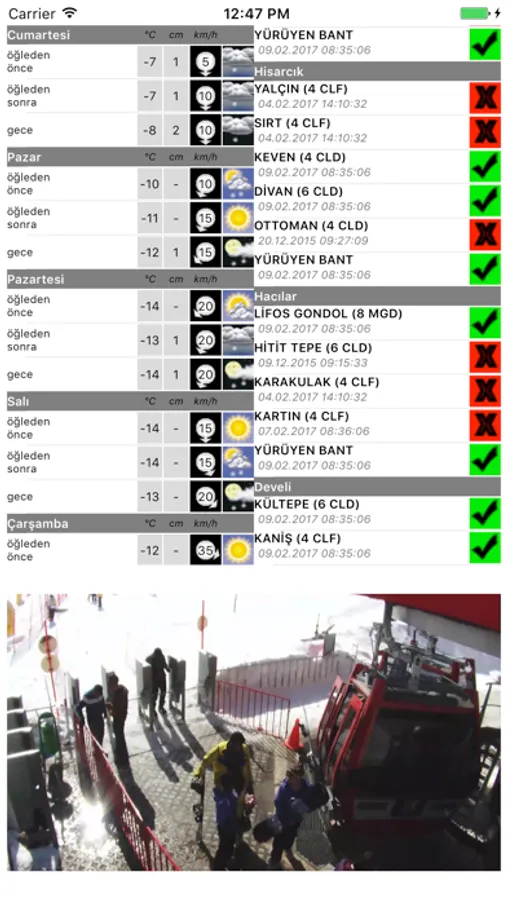 Carrier 12:47 PM

| Cumartesi | °C | cm | km/h |
|---|---|---|---|
| öğleden önce | -7 | 1 | 5 |
| öğleden sonra | -7 | 1 | 10 |
| gece | -8 | 2 | 10 |

| Pazar | °C | cm | km/h |
|---|---|---|---|
| öğleden önce | -10 | - | 10 |
| öğleden sonra | -11 | - | 15 |
| gece | -12 | 1 | 15 |

| Pazartesi | °C | cm | km/h |
|---|---|---|---|
| öğleden önce | -14 | - | 20 |
| öğleden sonra | -13 | 1 | 20 |
| gece | -14 | 1 | 20 |

| Salı | °C | cm | km/h |
|---|---|---|---|
| öğleden önce | -14 | - | 15 |
| öğleden sonra | -14 | - | 15 |
| gece | -13 | - | 20 |

| Çarşamba | °C | cm | km/h |
|---|---|---|---|
| öğleden önce | -12 | - | 35 |

YÜRÜYEN BANT
09.02.2017 08:35:06

Hisarcık
YALÇIN (4 CLF)
04.02.2017 14:10:32
SIRT (4 CLF)
04.02.2017 14:10:32
KEVEN (4 CLD)
09.02.2017 08:35:06
DİVAN (6 CLD)
09.02.2017 08:35:06
OTTOMAN (4 CLD)
20.12.2015 09:27:09
YÜRÜYEN BANT
09.02.2017 08:35:06

Hacılar
LİFOS GONDOL (8 MGD)
09.02.2017 08:35:06
HİTİT TEPE (6 CLD)
09.12.2015 09:15:33
KARAKULAK (4 CLF)
04.02.2017 14:10:32
KARTIN (4 CLF)
07.02.2017 08:36:06
YÜRÜYEN BANT
09.02.2017 08:35:06

Develi
KÜLTEPE (6 CLD)
09.02.2017 08:35:06
KANİŞ (4 CLF)
09.02.2017 08:35:06